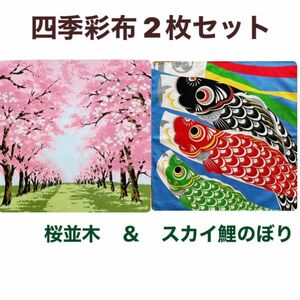 四季彩布 2枚セット

桜並木　＆　スカイ鯉のぼり